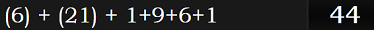 (6) + (21) + 1+9+6+1 44